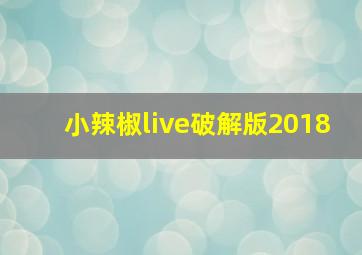 小辣椒live破解版2018